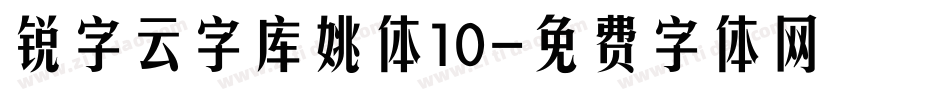 锐字云字库姚体10-免费字体网